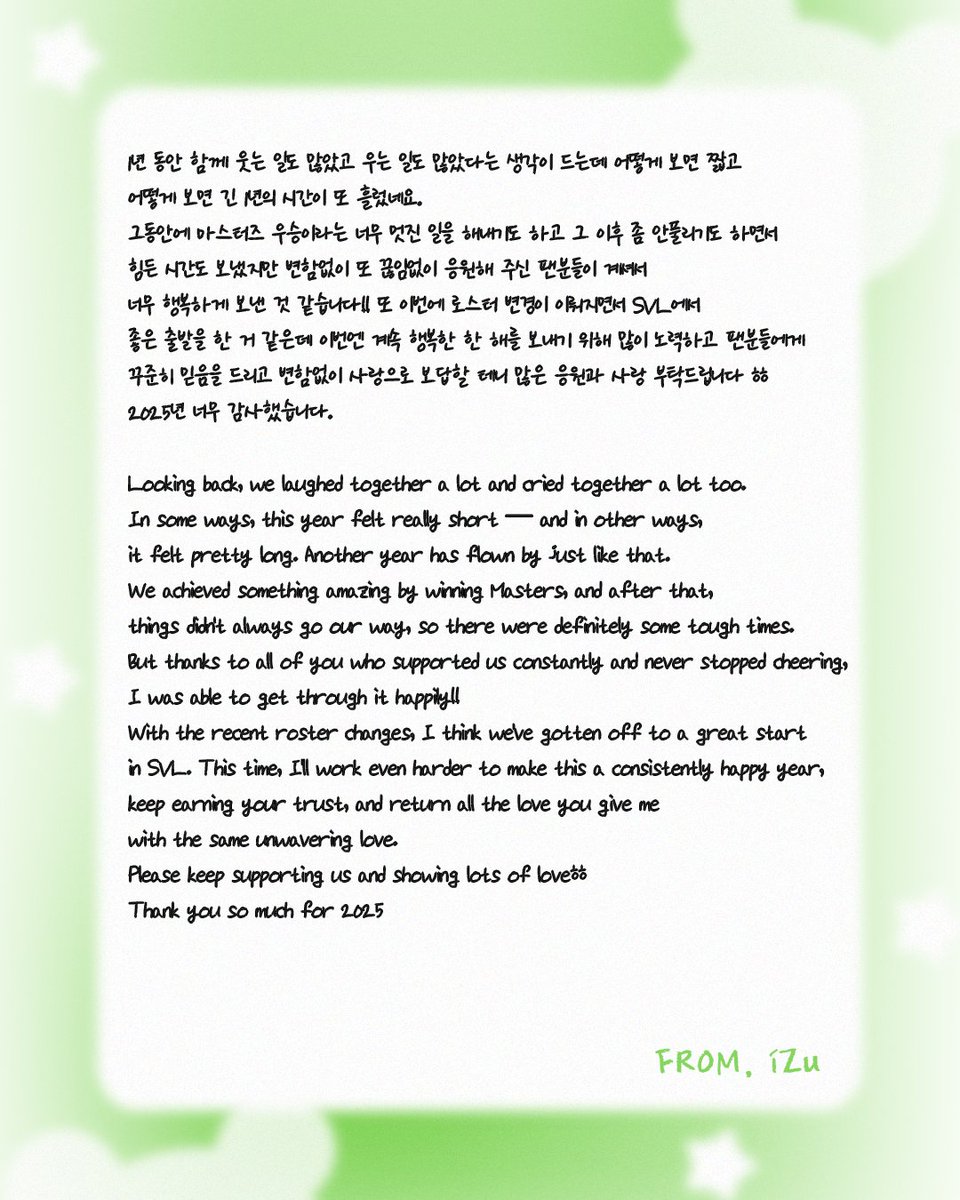 1년 동안 함께 웃는 일도 많았고 우는 일도 많았다는 생각이 드는데 어떻게 보면 짧고 어떻게 보면 긴 1년의 시간이 또 흘렀네요.
그동안에 마스터즈 우승이라는 너무 멋진 일을 해내기도 하고 그 이후 좀 안풀리기도 하면서 힘든 시간도 보냈지만 변함없이 또 끊임없이 응원해 주신 팬분들이 계셔서 너무 행복하게 보낸 것 같습니다!! 또 이번에 로스터 변경이 이뤄지면서 SVL에서 좋은 출발을 한 거 같은데 이번엔 계속 행복한 한 해를 보내기 위해 많이 노력하고 팬분들에게 꾸준히 믿음을 드리고 변함없이 사랑으로 보답할 테니 많은 응원과 사랑 부탁드립니다 ㅎㅎ
2025년 너무 감사했습니다.

Looking back, we laughed together a lot and cried together a lot too.
In some ways, this year felt really short — and in other ways, it felt pretty long. Another year has flown by just like that.
We achieved something amazing by winning Masters, and after that, things didn't always go our way, so there were definitely some tough times.
But thanks to all of you who supported us constantly and never stopped cheering, I was able to get through it happily!!
With the recent roster changes, I think we've gotten off to a great start in SVL. This time, I'll work even harder to make this a consistently happy year, keep earning your trust, and return all the love you give me with the same unwavering love.
Please keep supporting us and showing lots of loveㅎㅎ
Thank you so much for 2025

FROM, iZu